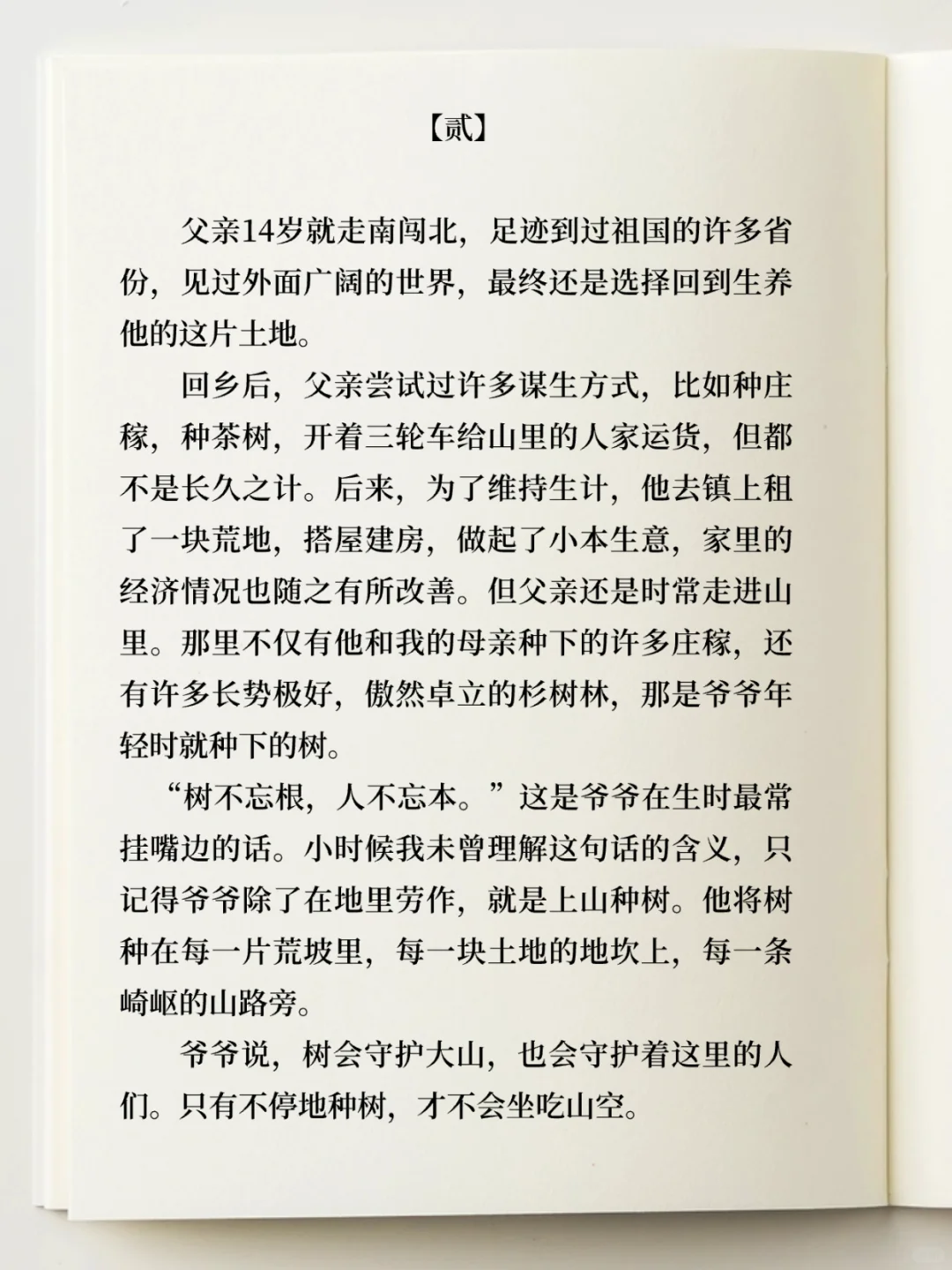 【贰】

父亲14岁就走南闯北，足迹到过祖国的许多省份，见过外面广阔的世界，最终还是选择回到生养他的这片土地。

回乡后，父亲尝试过许多谋生方式，比如种庄稼，种茶树，开着三轮车给山里的人家运货，但都不是长久之计。后来，为了维持生计，他去镇上租了一块荒地，搭屋建房，做起了小本生意，家里的经济情况也随之有所改善。但父亲还是时常走进山里。那里不仅有他和我的母亲种下的许多庄稼，还有许多长势极好，傲然卓立的杉树林，那是爷爷年轻时就种下的树。

“树不忘根，人不忘本。”这是爷爷在生时最常挂嘴边的话。小时候我未曾理解这句话的含义，只记得爷爷除了在地里劳作，就是上山种树。他将树种在每一片荒坡里，每一块土地的地坎上，每一条崎岖的山路旁。

爷爷说，树会守护大山，也会守护着这里的人们。只有不停地种树，才不会坐吃山空。